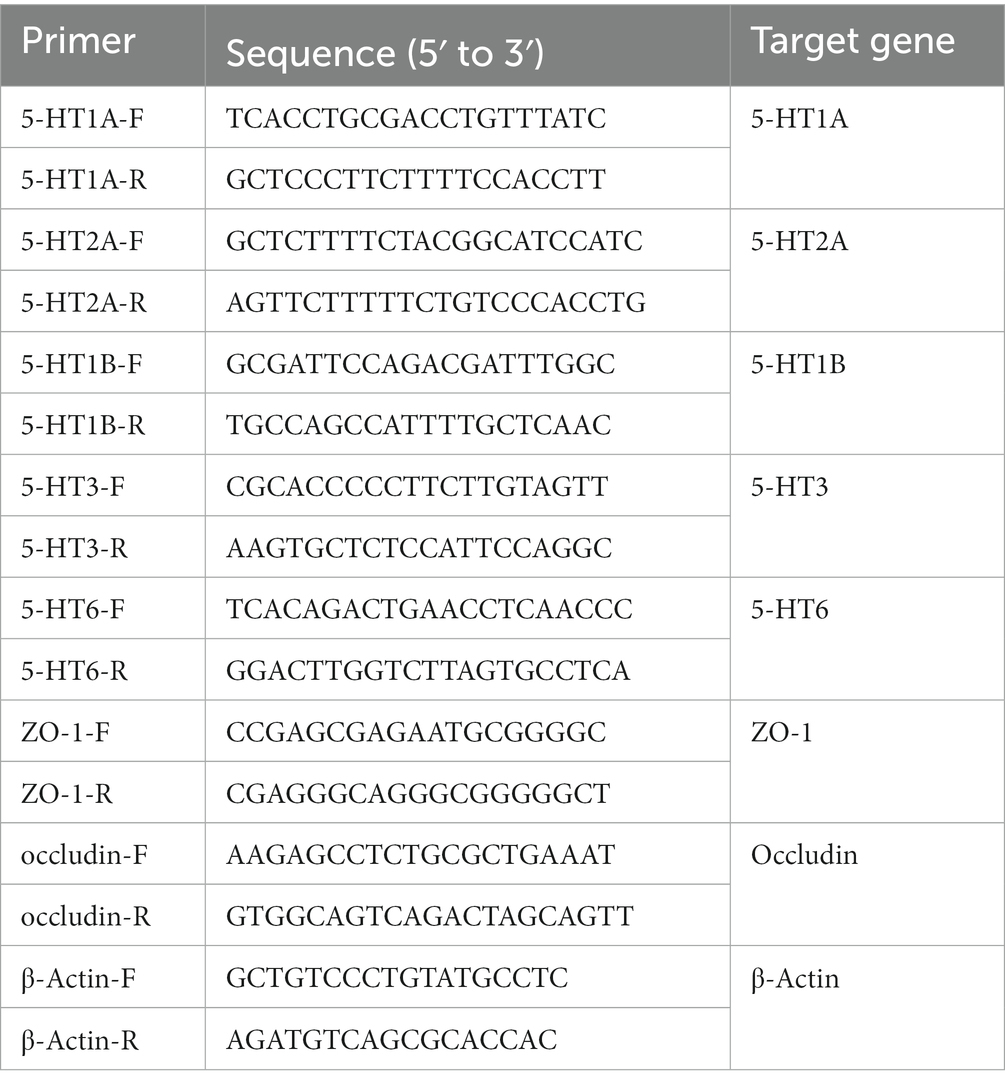 | Primer | Sequence (5′ to 3′) | Target gene |
|---|---|---|
| 5-HT1A-F | TCACCTGCGACCTGTTTATC | 5-HT1A |
| 5-HT1A-R | GCTCCCTTCTTTTCCACCTT | |
| 5-HT2A-F | GCTCTTTTCTACGGCATCCATC | 5-HT2A |
| 5-HT2A-R | AGTTCTTTTTCTGTCCCACCTG | |
| 5-HT1B-F | GCGATTCCAGACGATTTGGC | 5-HT1B |
| 5-HT1B-R | TGCCAGCCATTTTGCTCAAC | |
| 5-HT3-F | CGCACCCCCTTCTTGTAGTT | 5-HT3 |
| 5-HT3-R | AAGTGCTCTCCATTCCAGGC | |
| 5-HT6-F | TCACAGACTGAACCTCAACCC | 5-HT6 |
| 5-HT6-R | GGACTTGGTCTTAGTGCCTCA | |
| ZO-1-F | CCGAGCGAGAATGCGGGGC | ZO-1 |
| ZO-1-R | CGAGGGCAGGGCGGGGGCT | |
| occludin-F | AAGAGCCTCTGCGCTGAAAT | Occludin |
| occludin-R | GTGGCAGTCAGACTAGCAGTT | |
| β-Actin-F | GCTGTCCCTGTATGCCTC | β-Actin |
| β-Actin-R | AGATGTCAGCGCACCAC | |